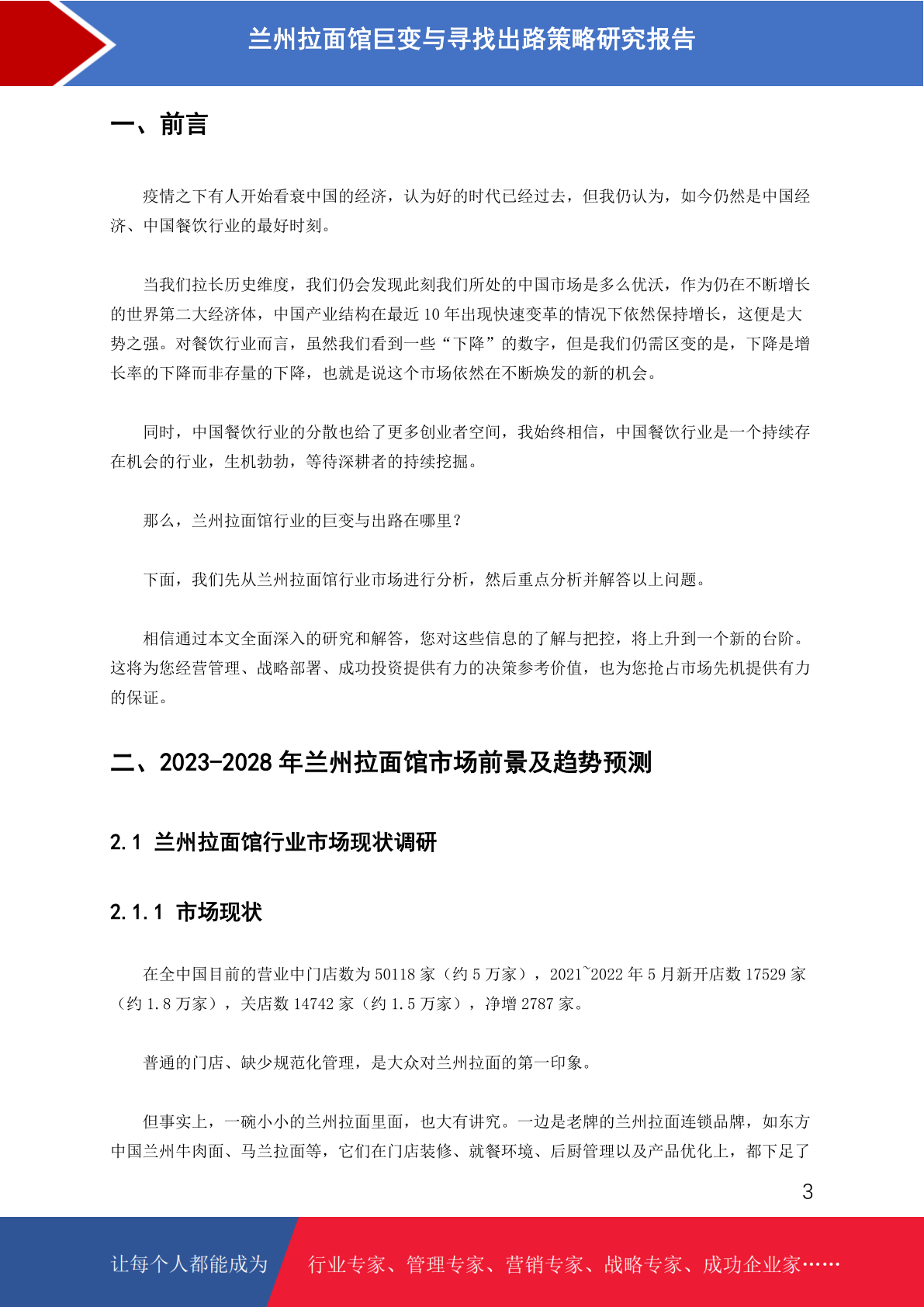 兰州拉面馆巨变与寻找出路策略研究报告

一、前言

疫情之下有人开始看衰中国的经济，认为好的时代已经过去，但我仍认为，如今仍然是中国经济、中国餐饮行业的最好时刻。

当我们拉长历史维度，我们仍会发现此刻我们所处的中国市场是多么优沃，作为仍在不断增长的世界第二大经济体，中国产业结构在最近 10 年出现快速变革的情况下依然保持增长，这便是大势之强。对餐饮行业而言，虽然我们看到一些“下降”的数字，但是我们仍需区变的是，下降是增长率的下降而非存量的下降，也就是说这个市场依然在不断焕发的新的机会。

同时，中国餐饮行业的分散也给了更多创业者空间，我始终相信，中国餐饮行业是一个持续存在机会的行业，生机勃勃，等待深耕者的持续挖掘。

那么，兰州拉面馆行业的巨变与出路在哪里？

下面，我们先从兰州拉面馆行业市场进行分析，然后重点分析并解答以上问题。

相信通过本文全面深入的研究和解答，您对这些信息的了解与把控，将上升到一个新的台阶。这将为您经营管理、战略部署、成功投资提供有力的决策参考价值，也为您抢占市场先机提供有力的保证。

二、2023-2028 年兰州拉面馆市场前景及趋势预测

2.1 兰州拉面馆行业市场现状调研

2.1.1 市场现状

在全中国目前的营业中门店数为 50118 家（约 5 万家），2021~2022 年 5 月新开店数 17529 家（约 1.8 万家），关店数 14742 家（约 1.5 万家），净增 2787 家。

普通的门店、缺少规范化管理，是大众对兰州拉面的第一印象。

但事实上，一碗小小的兰州拉面里面，也大有讲究。一边是老牌的兰州拉面连锁品牌，如东方中国兰州牛肉面、马兰拉面等，它们在门店装修、就餐环境、后厨管理以及产品优化上，都下足了

3

让每个人都能成为 行业专家、管理专家、营销专家、战略专家、成功企业家……